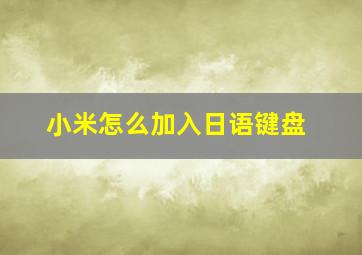 小米怎么加入日语键盘